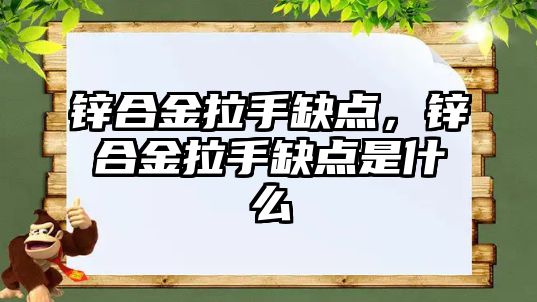 锌合金拉手缺点，锌合金拉手缺点是什么